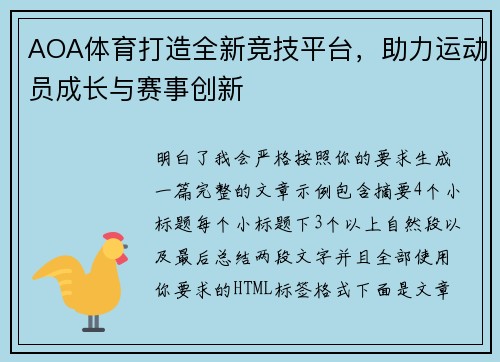 AOA体育打造全新竞技平台，助力运动员成长与赛事创新

明白了我会严格按照你的要求生成一篇完整的文章示例包含摘要4个小标题每个小标题下3个以上自然段以及最后总结两段文字并且全部使用你要求的HTML标签格式下面是文章